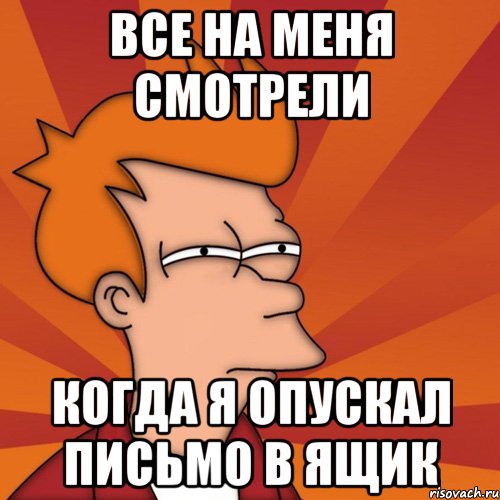 ВСЕ НА МЕНЯ СМОТРЕЛИ

КОГДА Я ОПУСКАЛ ПИСЬМО В ЯЩИК

risovach.ru